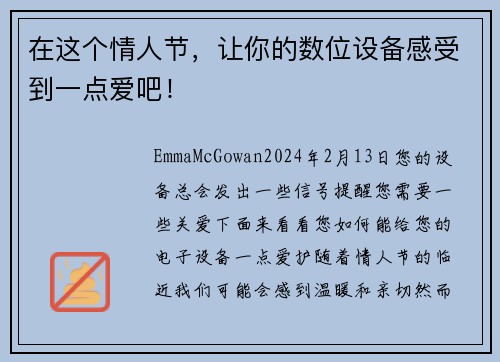 在这个情人节，让你的数位设备感受到一点爱吧！

EmmaMcGowan2024年2月13日您的设备总会发出一些信号提醒您需要一些关爱下面来看看您如何能给您的电子设备一点爱护随着情人节的临近我们可能会感到温暖和亲切然而